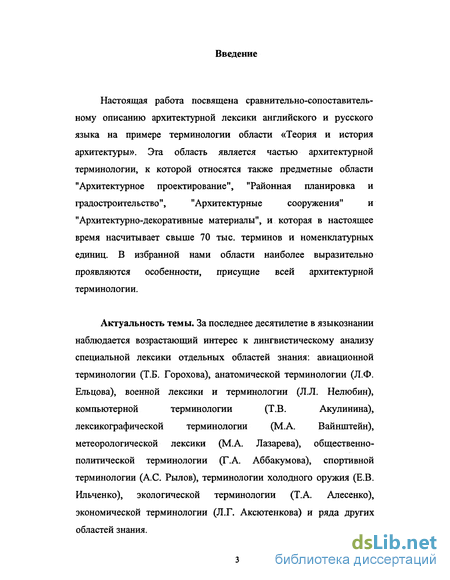 Введение

Настоящая работа посвящена сравнительно-сопоставительному описанию архитектурной лексики английского и русского языка на примере терминологии области «Теория и история архитектуры». Эта область является частью архитектурной терминологии, к которой относятся также предметные области "Архитектурное проектирование", "Районная планировка и градостроительство", "Архитектурные сооружения" и "Архитектурно-декоративные материалы", и которая в настоящее время насчитывает свыше 70 тыс. терминов и номенклатурных единиц. В избранной нами области наиболее выразительно проявляются особенности, присущие всей архитектурной терминологии.

Актуальность темы. За последнее десятилетие в языкознании наблюдается возрастающий интерес к лингвистическому анализу специальной лексики отдельных областей знания: авиационной терминологии (Т.Б. Горохова), анатомической терминологии (Л.Ф. Ельцова), военной лексики и терминологии (Л.Л. Нелюбин), компьютерной терминологии (Т.В. Акулинина), лексикографической терминологии (М.А. Вайнштейн), метеорологической лексики (М.А. Лазарева), общественно-политической терминологии (Г.А. Аббакумова), спортивной терминологии (А.С. Рылов), терминологии холодного оружия (Е.В. Ильченко), экологической терминологии (Т.А. Алесенко), экономической терминологии (Л.Г. Аксютенкова) и ряда других областей знания.

3

dsLib.net
библиотека диссертаций